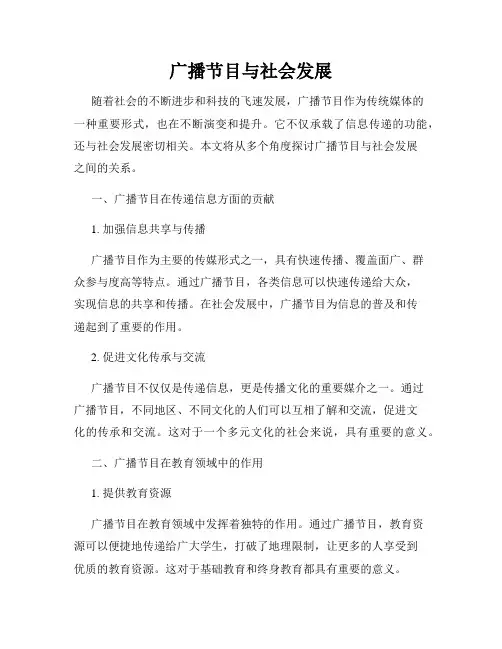 广播节目与社会发展

随着社会的不断进步和科技的飞速发展，广播节目作为传统媒体的一种重要形式，也在不断演变和提升。它不仅承载了信息传递的功能，还与社会发展密切相关。本文将从多个角度探讨广播节目与社会发展之间的关系。

一、广播节目在传递信息方面的贡献

1. 加强信息共享与传播

广播节目作为主要的传媒形式之一，具有快速传播、覆盖面广、群众参与度高等特点。通过广播节目，各类信息可以快速传递给大众，实现信息的共享和传播。在社会发展中，广播节目为信息的普及和传递起到了重要的作用。

2. 促进文化传承与交流

广播节目不仅仅是传递信息，更是传播文化的重要媒介之一。通过广播节目，不同地区、不同文化的人们可以互相了解和交流，促进文化的传承和交流。这对于一个多元文化的社会来说，具有重要的意义。

二、广播节目在教育领域中的作用

1. 提供教育资源

广播节目在教育领域中发挥着独特的作用。通过广播节目，教育资源可以便捷地传递给广大学生，打破了地理限制，让更多的人享受到优质的教育资源。这对于基础教育和终身教育都具有重要的意义。